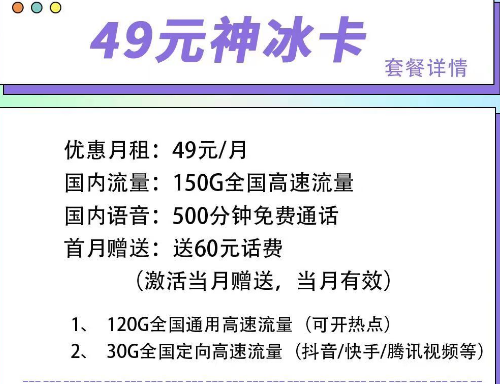 49元神冰卡

套餐详情

优惠月租：49元/月
国内流量：150G全国高速流量
国内语音：500分钟免费通话
首月赠送：送60元话费
（激活当月赠送，当月有效）

1、 120G全国通用高速流量（可开热点）
2、 30G全国定向高速流量（抖音/快手/腾讯视频等）